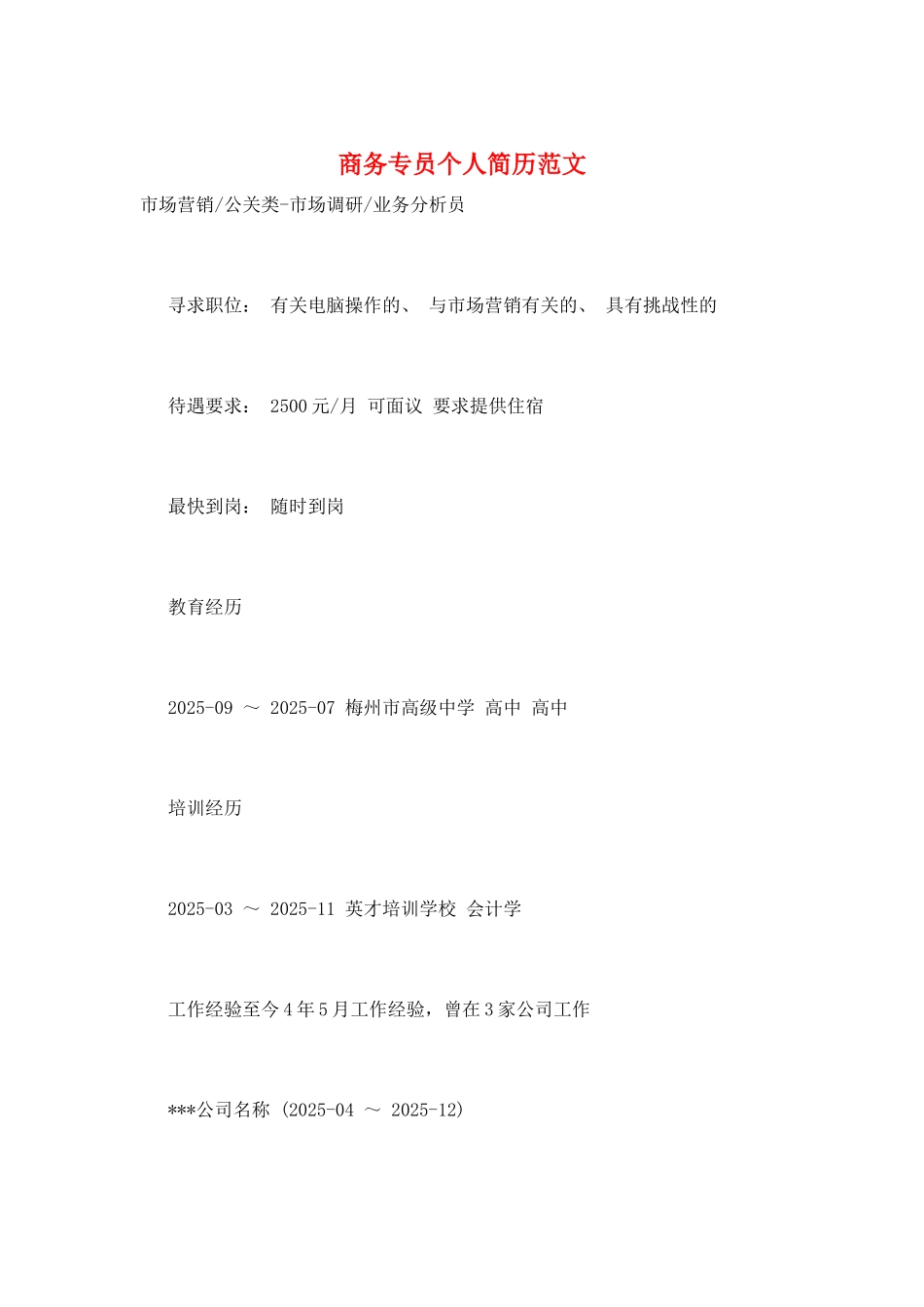 商务专员个人简历范文

市场营销/公关类-市场调研/业务分析员

寻求职位： 有关电脑操作的、 与市场营销有关的、 具有挑战性的

待遇要求： 2500 元/月 可面议 要求提供住宿

最快到岗： 随时到岗

教育经历

2025-09 ～ 2025-07 梅州市高级中学 高中 高中

培训经历

2025-03 ～ 2025-11 英才培训学校 会计学

工作经验至今 4 年 5 月工作经验，曾在 3 家公司工作

***公司名称 (2025-04 ～ 2025-12)